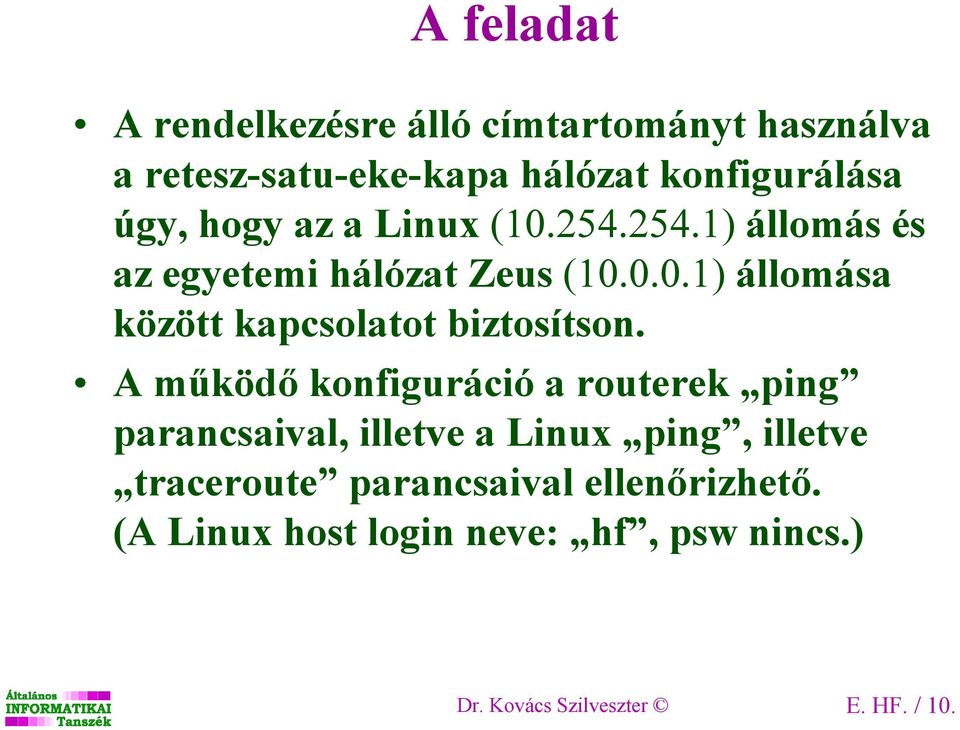 A feladat

• A rendelkezésre álló címtartományt használva a retesz-satu-eke-kapa hálózat konfigurálása úgy, hogy az a Linux (10.254.254.1) állomás és az egyetemi hálózat Zeus (10.0.0.1) állomása között kapcsolatot biztosítson.

• A működő konfiguráció a routerek „ping” parancsaival, illetve a Linux „ping”, illetve „traceroute” parancsaival ellenőrizhető. (A Linux host login neve: „hf”, psw nincs.)

Általános INFORMATIKAI Tanszék

Dr. Kovács Szilveszter ©

E. HF. / 10.